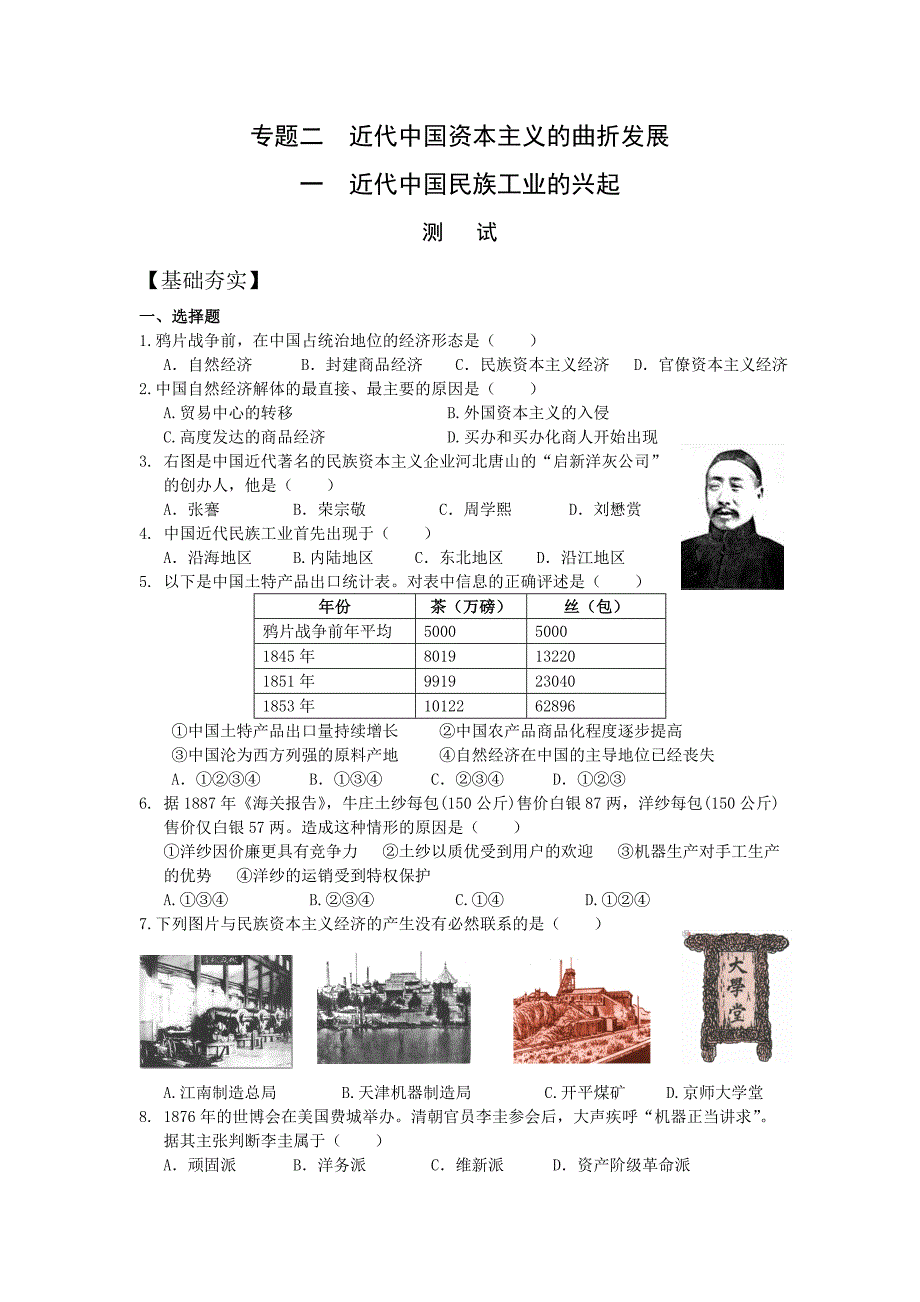 专题二　近代中国资本主义的曲折发展

一　近代中国民族工业的兴起

测　试

【基础夯实】

一、选择题

1.鸦片战争前，在中国占统治地位的经济形态是（　　）

A．自然经济　　B．封建商品经济　　C．民族资本主义经济　　D．官僚资本主义经济

2.中国自然经济解体的最直接、最主要的原因是（　　）

A.贸易中心的转移　　B.外国资本主义的入侵

C.高度发达的商品经济　　D.买办和买办化商人开始出现

3. 右图是中国近代著名的民族资本主义企业河北唐山的“启新洋灰公司”的创办人，他是（　　）

A．张謇　　B．荣宗敬　　C．周学熙　　D．刘懋赏

4. 中国近代民族工业首先出现于（　　）

A．沿海地区　　B.内陆地区　　C．东北地区　　D．沿江地区

5. 以下是中国土特产品出口统计表。对表中信息的正确评述是（　　）

| 年份 | 茶（万磅） | 丝（包） |
|---|---|---|
| 鸦片战争前年平均 | 5000 | 5000 |
| 1845 年 | 8019 | 13220 |
| 1851 年 | 9919 | 23040 |
| 1853 年 | 10122 | 62896 |

①中国土特产品出口量持续增长　　②中国农产品商品化程度逐步提高

③中国沦为西方列强的原料产地　　④自然经济在中国的主导地位已经丧失

A．①②③④　　B．①③④　　C．②③④　　D．①②③

6. 据 1887 年《海关报告》，牛庄土纱每包(150 公斤)售价白银 87 两，洋纱每包(150 公斤)售价仅白银 57 两。造成这种情形的原因是（　　）

①洋纱因价廉更具有竞争力　②土纱以质优受到用户的欢迎　③机器生产对手工生产的优势　④洋纱的运销受到特权保护

A.①③④　　B.②③④　　C.①④　　D.①②④

7.下列图片与民族资本主义经济的产生没有必然联系的是（　　）

大學堂

A.江南制造总局　　B.天津机器制造局　　C.开平煤矿　　D.京师大学堂

8. 1876 年的世博会在美国费城举办。清朝官员李圭参会后，大声疾呼“机器正当讲求”。据其主张判断李圭属于（　　）

A．顽固派　　B．洋务派　　C．维新派　　D．资产阶级革命派